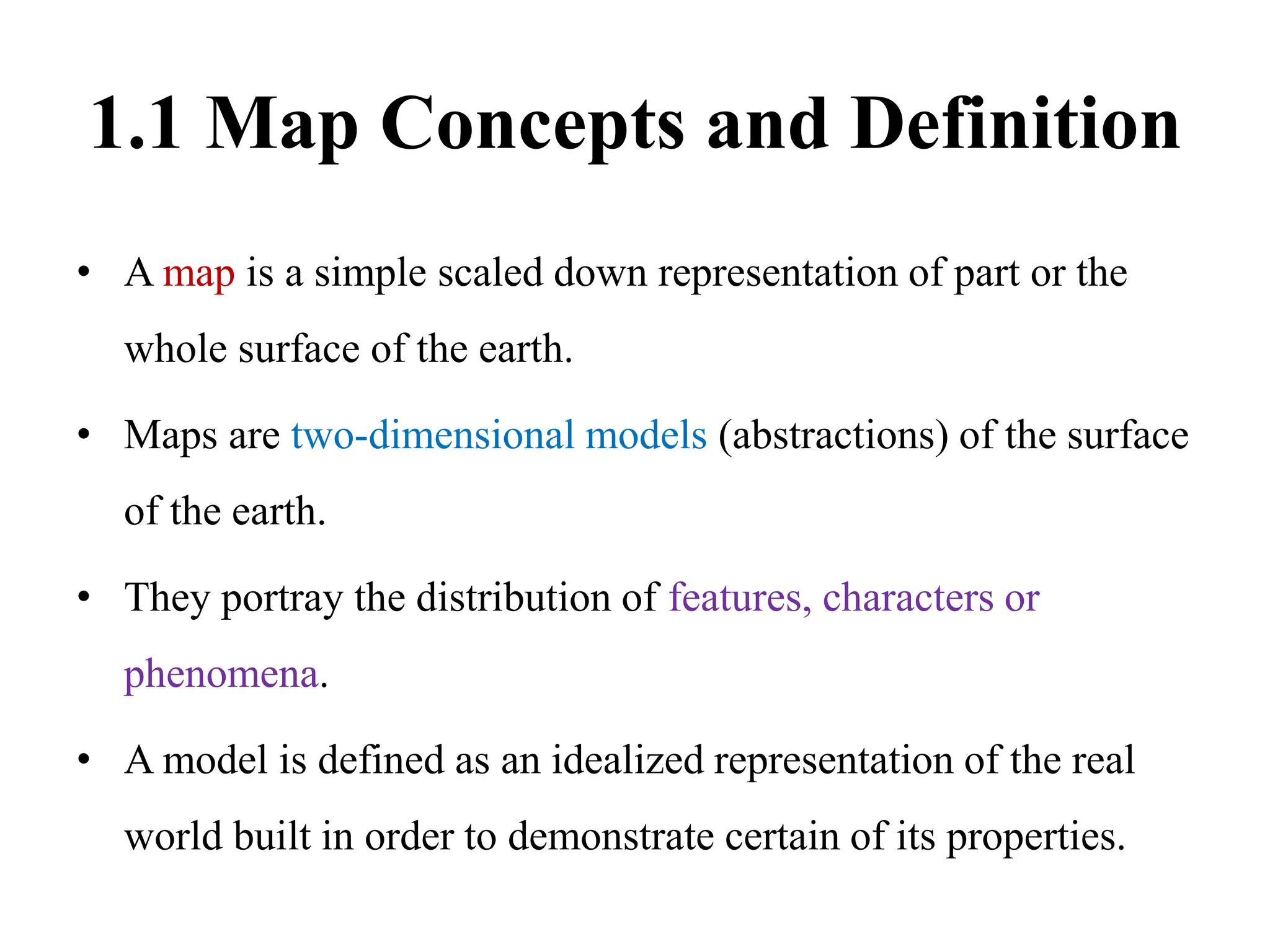 1.1 Map Concepts and Definition

• A map is a simple scaled down representation of part or the whole surface of the earth.

• Maps are two-dimensional models (abstractions) of the surface of the earth.

• They portray the distribution of features, characters or phenomena.

• A model is defined as an idealized representation of the real world built in order to demonstrate certain of its properties.